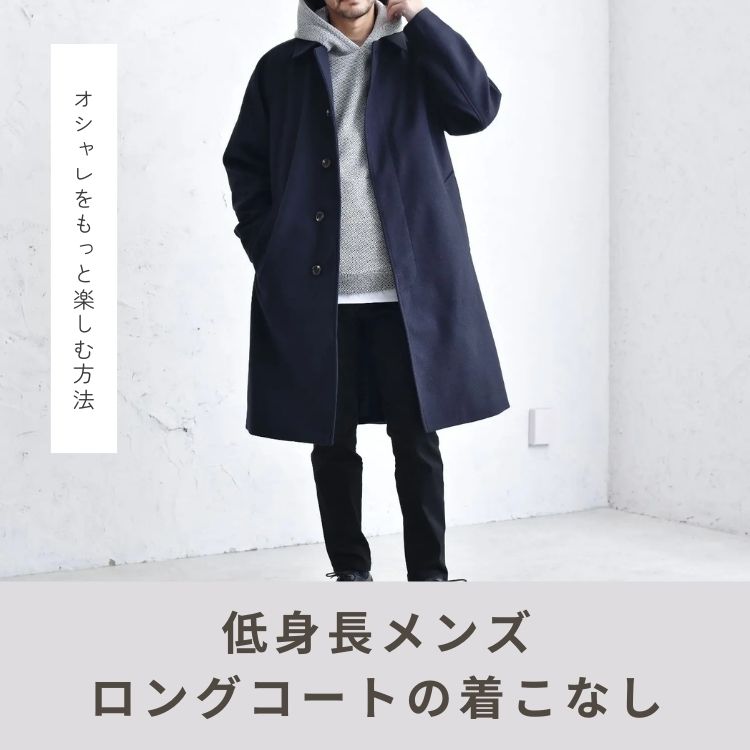 オシャレをもっと楽しむ方法

低身長メンズ
ロングコートの着こなし